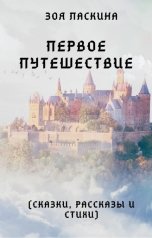 ЗОЯ ЛАСКИНА

ПЕРВОЕ ПУТЕШЕСТВИЕ

(СКАЗКИ, РАССКАЗЫ И СТИХИ)